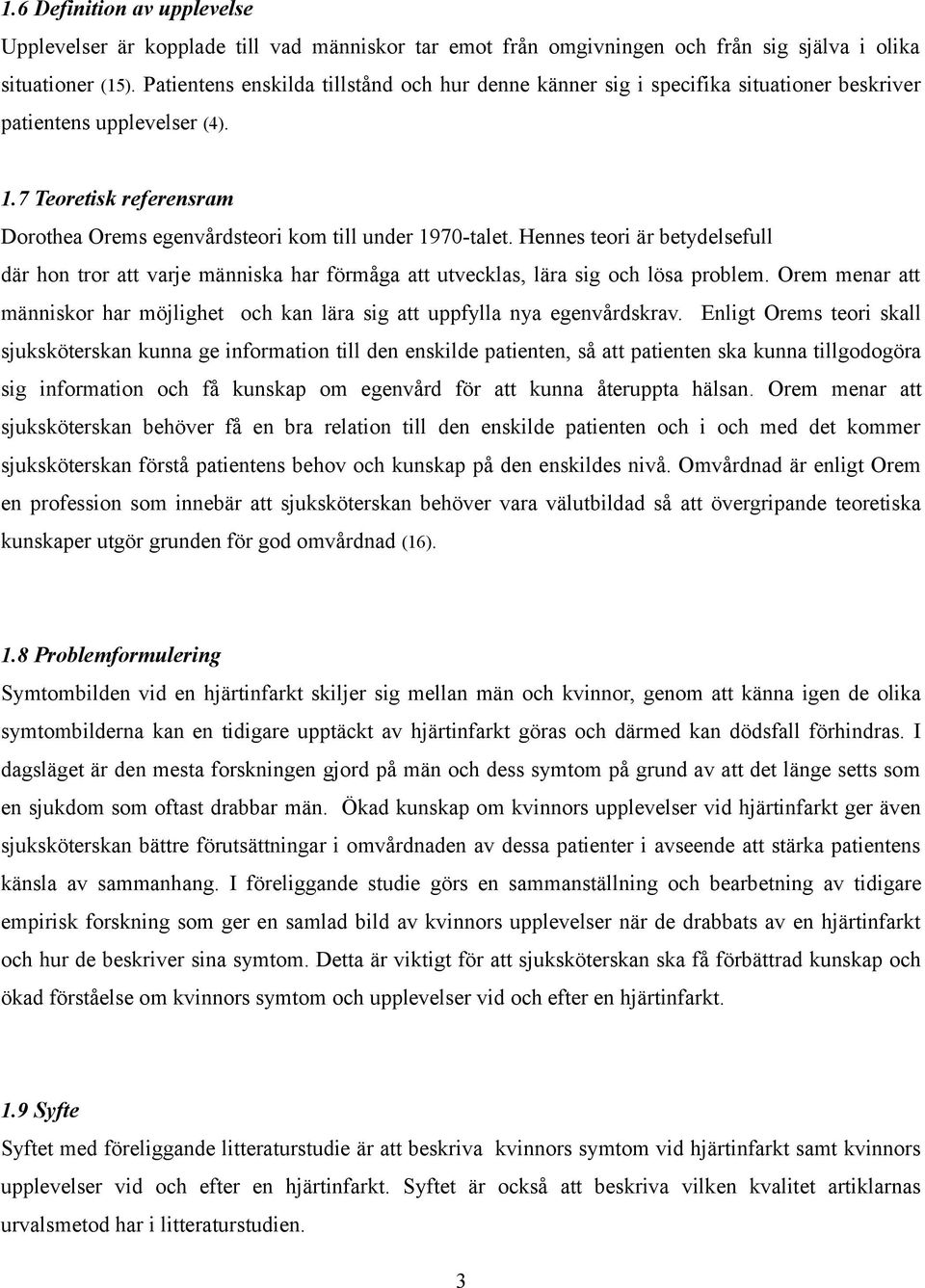 1.6 Definition av upplevelse

Upplevelser är kopplade till vad människor tar emot från omgivningen och från sig själva i olika situationer (15). Patientens enskilda tillstånd och hur denne känner sig i specifika situationer beskriver patientens upplevelser (4).

1.7 Teoretisk referensram

Dorothea Orems egenvårdsteori kom till under 1970-talet. Hennes teori är betydelsefull där hon tror att varje människa har förmåga att utvecklas, lära sig och lösa problem. Orem menar att människor har möjlighet och kan lära sig att uppfylla nya egenvårdskrav. Enligt Orems teori skall sjuksköterskan kunna ge information till den enskilde patienten, så att patienten ska kunna tillgodogöra sig information och få kunskap om egenvård för att kunna återuppta hälsan. Orem menar att sjuksköterskan behöver få en bra relation till den enskilde patienten och i och med det kommer sjuksköterskan förstå patientens behov och kunskap på den enskildes nivå. Omvårdnad är enligt Orem en profession som innebär att sjuksköterskan behöver vara välutbildad så att övergripande teoretiska kunskaper utgör grunden för god omvårdnad (16).

1.8 Problemformulering

Symtombilden vid en hjärtinfarkt skiljer sig mellan män och kvinnor, genom att känna igen de olika symtombilderna kan en tidigare upptäckt av hjärtinfarkt göras och därmed kan dödsfall förhindras. I dagsläget är den mesta forskningen gjord på män och dess symtom på grund av att det länge setts som en sjukdom som oftast drabbar män. Ökad kunskap om kvinnors upplevelser vid hjärtinfarkt ger även sjuksköterskan bättre förutsättningar i omvårdnaden av dessa patienter i avseende att stärka patientens känsla av sammanhang. I föreliggande studie görs en sammanställning och bearbetning av tidigare empirisk forskning som ger en samlad bild av kvinnors upplevelser när de drabbats av en hjärtinfarkt och hur de beskriver sina symtom. Detta är viktigt för att sjuksköterskan ska få förbättrad kunskap och ökad förståelse om kvinnors symtom och upplevelser vid och efter en hjärtinfarkt.

1.9 Syfte

Syftet med föreliggande litteraturstudie är att beskriva kvinnors symtom vid hjärtinfarkt samt kvinnors upplevelser vid och efter en hjärtinfarkt. Syftet är också att beskriva vilken kvalitet artiklarnas urvalsmetod har i litteraturstudien.

3